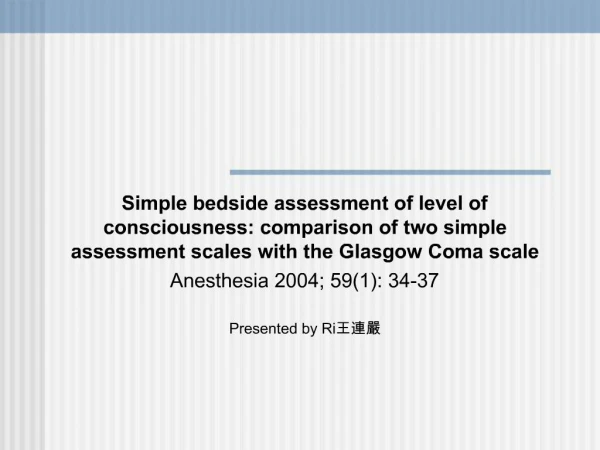 Simple bedside assessment of level of consciousness: comparison of two simple assessment scales with the Glasgow Coma scale

Anesthesia 2004; 59(1): 34-37

Presented by Ri王連嚴